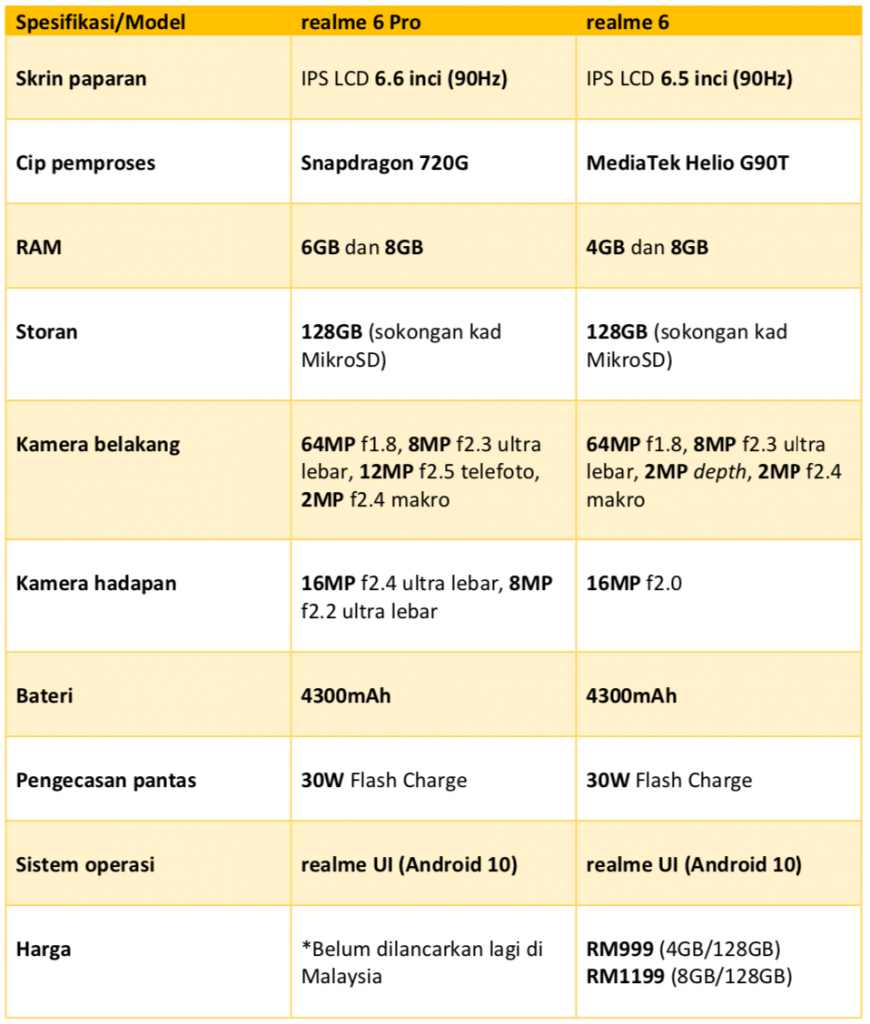 | Spesifikasi/Model | realme 6 Pro | realme 6 |
|---|---|---|
| Skrin paparan | IPS LCD 6.6 inci (90Hz) | IPS LCD 6.5 inci (90Hz) |
| Cip pemproses | Snapdragon 720G | MediaTek Helio G90T |
| RAM | 6GB dan 8GB | 4GB dan 8GB |
| Storan | 128GB (sokongan kad MikroSD) | 128GB (sokongan kad MikroSD) |
| Kamera belakang | 64MP f1.8, 8MP f2.3 ultra lebar, 12MP f2.5 telefoto, 2MP f2.4 makro | 64MP f1.8, 8MP f2.3 ultra lebar, 2MP depth, 2MP f2.4 makro |
| Kamera hadapan | 16MP f2.4 ultra lebar, 8MP f2.2 ultra lebar | 16MP f2.0 |
| Bateri | 4300mAh | 4300mAh |
| Pengecasan pantas | 30W Flash Charge | 30W Flash Charge |
| Sistem operasi | realme UI (Android 10) | realme UI (Android 10) |
| Harga | *Belum dilancarkan lagi di Malaysia | RM999 (4GB/128GB) RM1199 (8GB/128GB) |